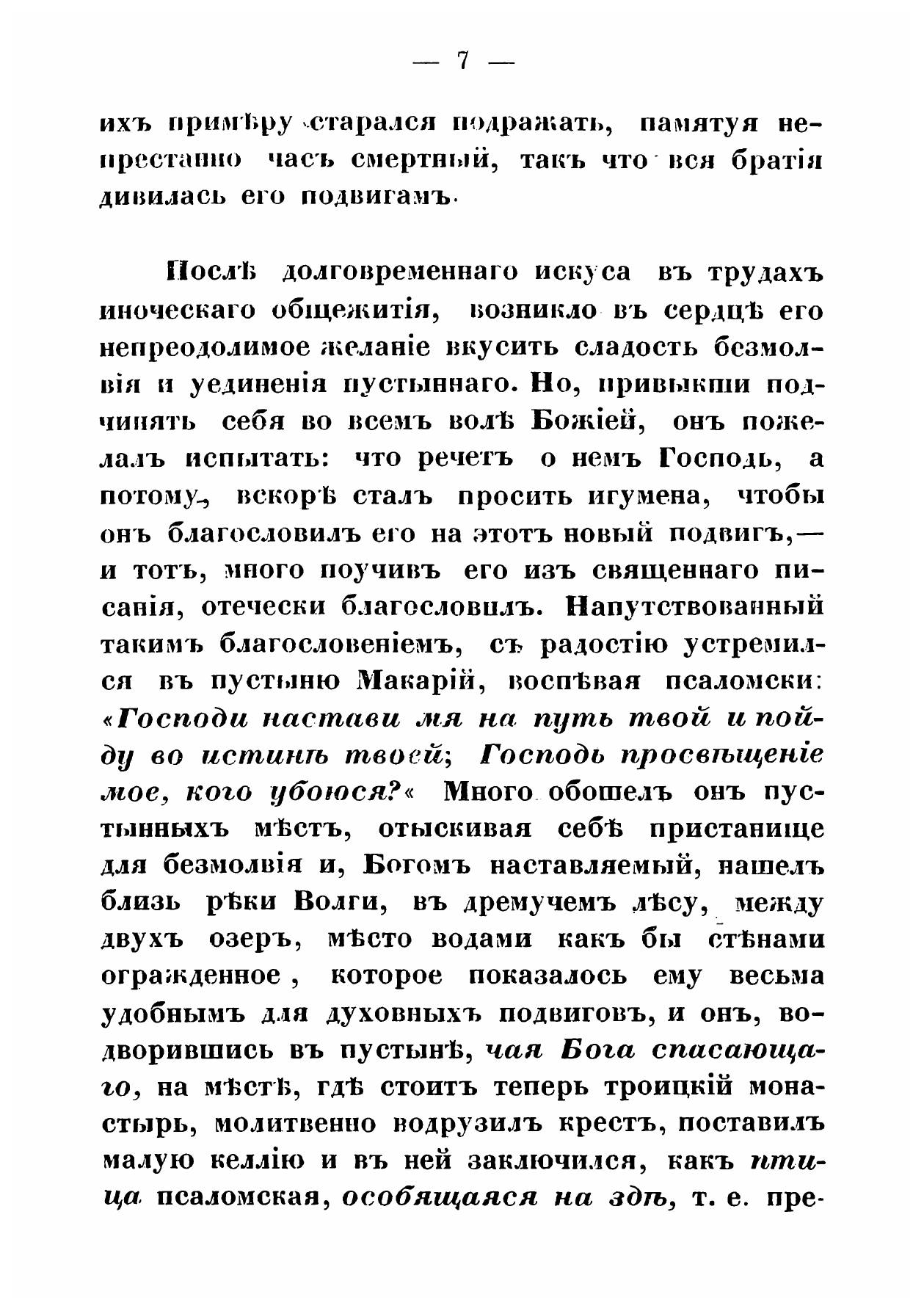 — 7 —

ихъ примѣру старался подражать, памятуя непрестанно часъ смертный, такъ что вся братія дивилась его подвигамъ.

Послѣ долговременнаго искуса въ трудахъ иноческаго общежитія, возникло въ сердцѣ его непреодолимое желаніе вкусить сладость безмолвія и уединенія пустыннаго. Но, привыкши подчинять себя во всемъ волѣ Божіей, онъ пожелалъ испытать: что речетъ о немъ Господь, а потому, вскорѣ сталъ просить игумена, чтобы онъ благословилъ его на этотъ новый подвигъ,— и тотъ, много поучивъ его изъ священнаго писанія, отечески благословилъ. Напутствованный такимъ благословеніемъ, съ радостію устремился въ пустыню Макарій, воспѣвая псаломски: «Господи настави мя на путь твой и пойду во истинѣ твоей; Господь просвѣщеніе мое, кого убоюся?« Много обошелъ онъ пустынныхъ мѣстъ, отыскивая себѣ пристанище для безмолвія и, Богомъ наставляемый, нашелъ близь рѣки Волги, въ дремучемъ лѣсу, между двухъ озеръ, мѣсто водами какъ бы стѣнами огражденное, которое показалось ему весьма удобнымъ для духовныхъ подвиговъ, и онъ, водворившись въ пустынѣ, чая Бога спасающаго, на мѣстѣ, гдѣ стоитъ теперь троицкій монастырь, молитвенно водрузилъ крестъ, поставилъ малую келлію и въ ней заключился, какъ птица псаломская, особящаяся на здѣ, т. е. пре-